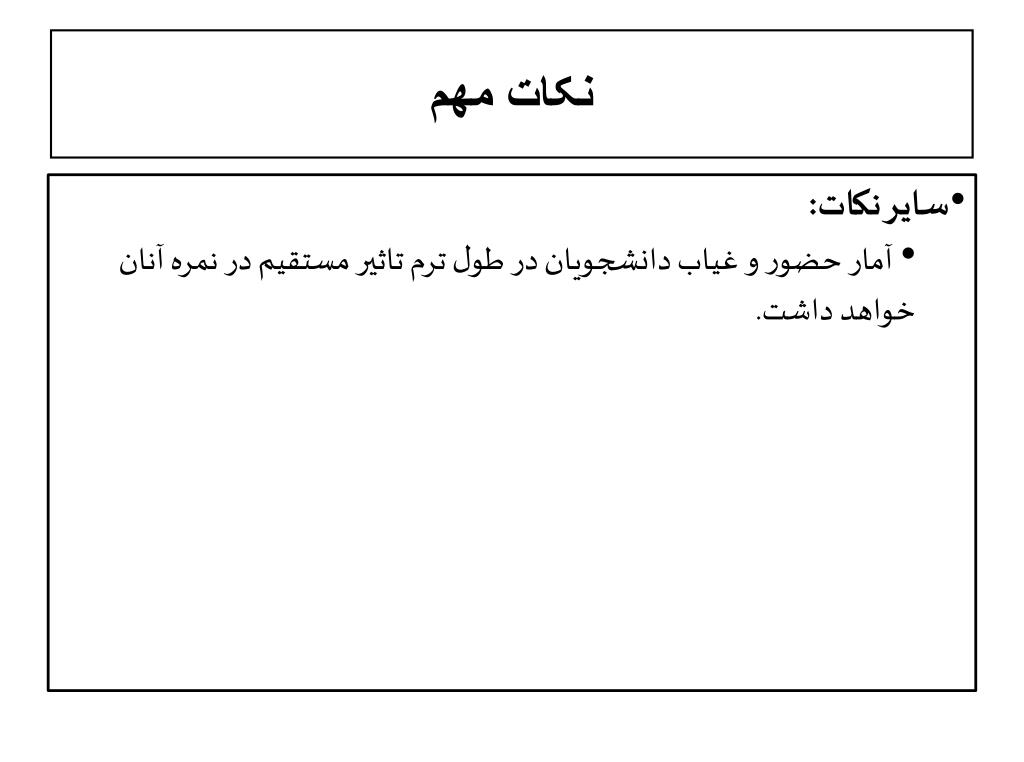 نکات مهم

•سایر نکات:

• آمار حضور و غیاب دانشجویان در طول ترم تاثیر مستقیم در نمره آنان خواهد داشت.